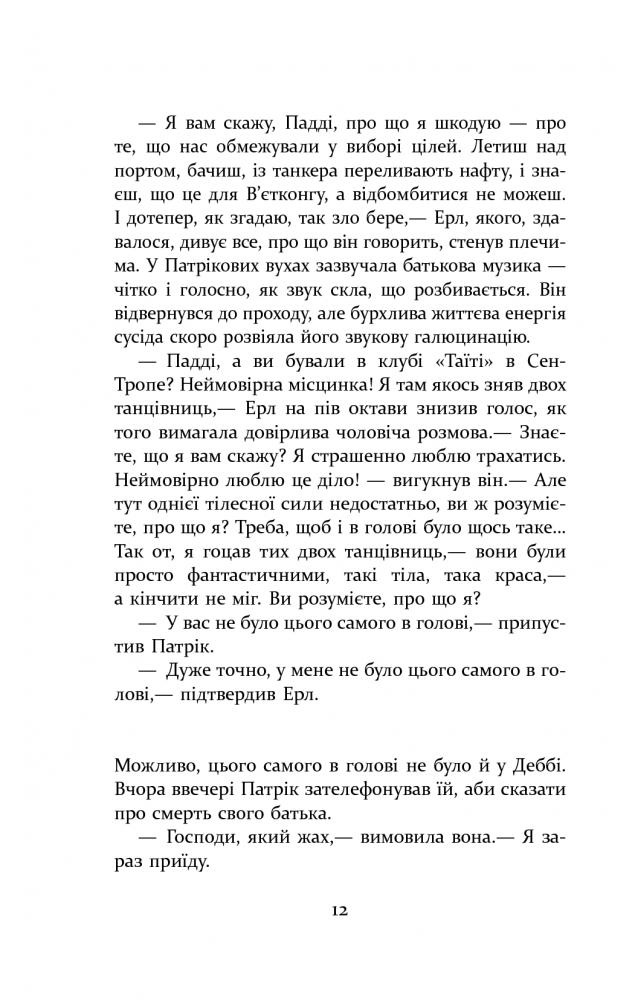 — Я вам скажу, Падді, про що я шкодую — про те, що нас обмежували у виборі цілей. Летиш над портом, бачиш, із танкера переливають нафту, і знаєш, що це для В'єтконгу, а відбомбитися не можеш. І дотепер, як згадаю, так зло бере,— Ерл, якого, здавалося, дивує все, про що він говорить, стенув плечима. У Патрікових вухах зазвучала батькова музика — чітко і голосно, як звук скла, що розбивається. Він відвернувся до проходу, але бурхлива життєва енергія сусіда скоро розвіяла його звукову галюцинацію.

— Падді, а ви бували в клубі «Таїті» в Сен-Тропе? Неймовірна місцинка! Я там якось зняв двох танцівниць,— Ерл на пів октави знизив голос, як того вимагала довірлива чоловіча розмова.— Знаєте, що я вам скажу? Я страшенно люблю трахатись. Неймовірно люблю це діло! — вигукнув він.— Але тут однієї тілесної сили недостатньо, ви ж розумієте, про що я? Треба, щоб і в голові було щось таке... Так от, я гоцав тих двох танцівниць,— вони були просто фантастичними, такі тіла, така краса,— а кінчити не міг. Ви розумієте, про що я?

— У вас не було цього самого в голові,— припустив Патрік.

— Дуже точно, у мене не було цього самого в голові,— підтвердив Ерл.

Можливо, цього самого в голові не було й у Деббі. Вчора ввечері Патрік зателефонував їй, аби сказати про смерть свого батька.

— Господи, який жах,— вимовила вона.— Я зараз приїду.

12